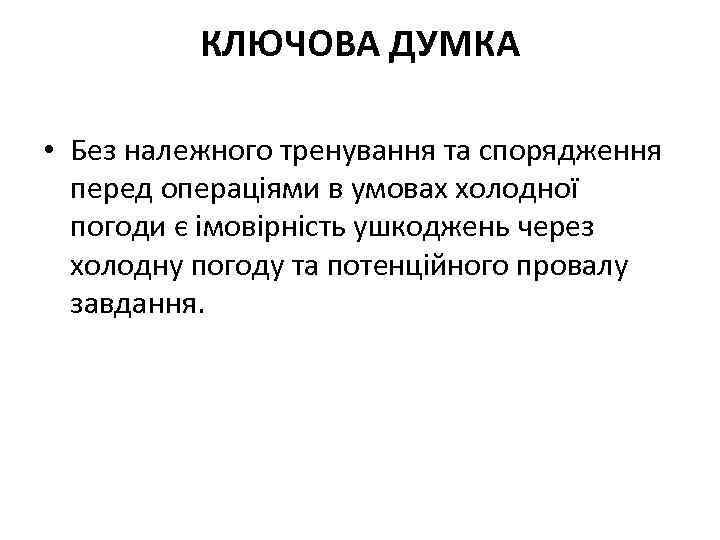 КЛЮЧОВА ДУМКА

• Без належного тренування та спорядження перед операціями в умовах холодної погоди є імовірність ушкоджень через холодну погоду та потенційного провалу завдання.